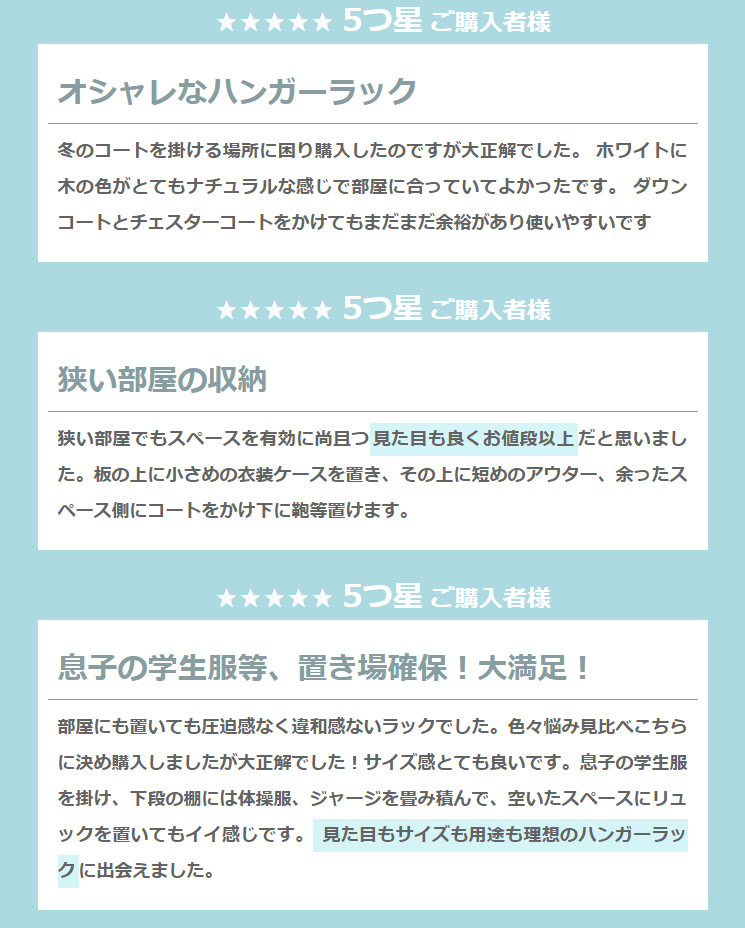 ★★★★★ 5つ星 ご購入者様

オシャレなハンガーラック

冬のコートを掛ける場所に困り購入したのですが大正解でした。 ホワイトに木の色がとてもナチュラルな感じで部屋に合っていてよかったです。 ダウンコートとチェスターコートをかけてもまだまだ余裕があり使いやすいです

★★★★★ 5つ星 ご購入者様

狭い部屋の収納

狭い部屋でもスペースを有効に尚且つ見た目も良くお値段以上だと思いました。板の上に小さめの衣装ケースを置き、その上に短めのアウター、余ったスペース側にコートをかけ下に鞄等置けます。

★★★★★ 5つ星 ご購入者様

息子の学生服等、置き場確保！大満足！

部屋にも置いても圧迫感なく違和感ないラックでした。色々悩み見比べこちらに決め購入しましたが大正解でした！サイズ感とても良いです。息子の学生服を掛け、下段の棚には体操服、ジャージを畳み積んで、空いたスペースにリュックを置いてもイイ感じです。 見た目もサイズも用途も理想のハンガーラックに出会えました。